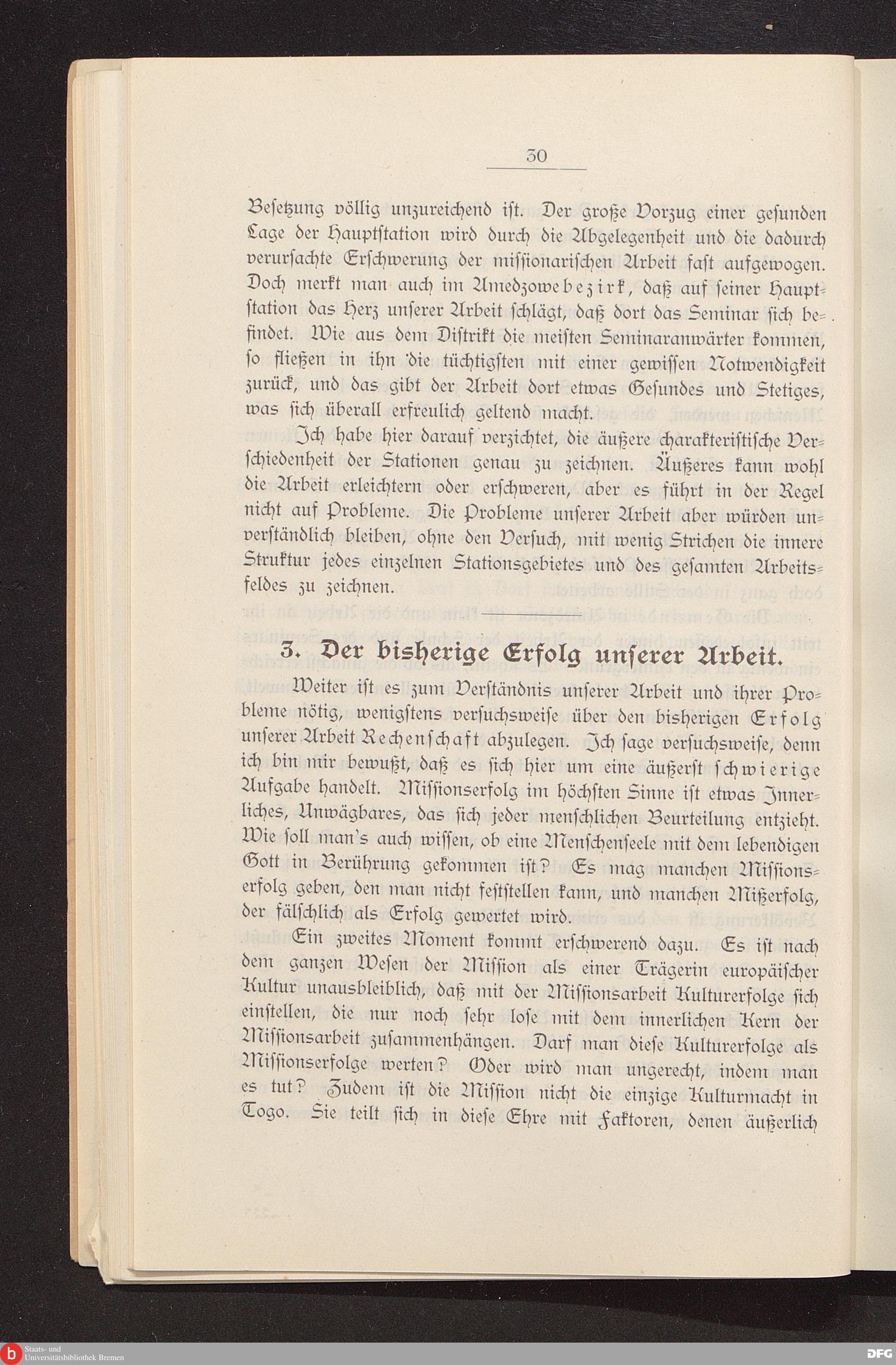 30

Besetzung völlig unzureichend ist. Der große Vorzug einer gesunden Lage der Hauptstation wird durch die Abgelegenheit und die dadurch verursachte Erschwerung der missionarischen Arbeit fast aufgewogen. Doch merkt man auch im Amedzowebezirk, daß auf seiner Hauptstation das Herz unserer Arbeit schlägt, daß dort das Seminar sich befindet. Wie aus dem Distrikt die meisten Seminaranwärter kommen, so fließen in ihn die tüchtigsten mit einer gewissen Notwendigkeit zurück, und das gibt der Arbeit dort etwas Gesundes und Stetiges, was sich überall erfreulich geltend macht.

Ich habe hier darauf verzichtet, die äußere charakteristische Verschiedenheit der Stationen genau zu zeichnen. Äußeres kann wohl die Arbeit erleichtern oder erschweren, aber es führt in der Regel nicht auf Probleme. Die Probleme unserer Arbeit aber würden unverständlich bleiben, ohne den Versuch, mit wenig Strichen die innere Struktur jedes einzelnen Stationsgebietes und des gesamten Arbeitsfeldes zu zeichnen.

3. Der bisherige Erfolg unserer Arbeit.

Weiter ist es zum Verständnis unserer Arbeit und ihrer Probleme nötig, wenigstens versuchsweise über den bisherigen Erfolg unserer Arbeit Rechenschaft abzulegen. Ich sage versuchsweise, denn ich bin mir bewußt, daß es sich hier um eine äußerst schwierige Aufgabe handelt. Missionserfolg im höchsten Sinne ist etwas Innerliches, Unwägbares, das sich jeder menschlichen Beurteilung entzieht. Wie soll man's auch wissen, ob eine Menschenseele mit dem lebendigen Gott in Berührung gekommen ist? Es mag manchen Missionserfolg geben, den man nicht feststellen kann, und manchen Mißerfolg, der fälschlich als Erfolg gewertet wird.

Ein zweites Moment kommt erschwerend dazu. Es ist nach dem ganzen Wesen der Mission als einer Trägerin europäischer Kultur unausbleiblich, daß mit der Missionsarbeit Kulturerfolge sich einstellen, die nur noch sehr lose mit dem innerlichen Kern der Missionsarbeit zusammenhängen. Darf man diese Kulturerfolge als Missionserfolge werten? Oder wird man ungerecht, indem man es tut? Zudem ist die Mission nicht die einzige Kulturmacht in Togo. Sie teilt sich in diese Ehre mit Faktoren, denen äußerlich

Staats- und Universitätsbibliothek Bremen
DFG